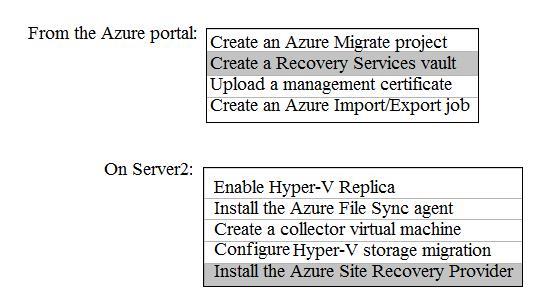 From the Azure portal:

Create an Azure Migrate project
Create a Recovery Services vault
Upload a management certificate
Create an Azure Import/Export job

On Server2:

Enable Hyper-V Replica
Install the Azure File Sync agent
Create a collector virtual machine
Configure Hyper-V storage migration
Install the Azure Site Recovery Provider